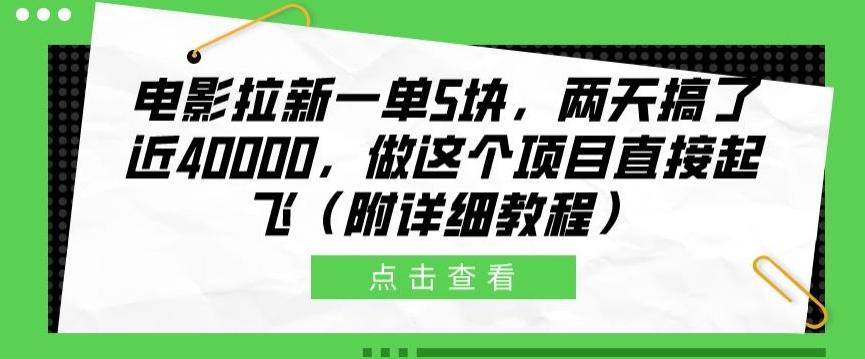 电影拉新一单5块，两天搞了近40000，做这个项目直接起飞（附详细教程）

点击查看